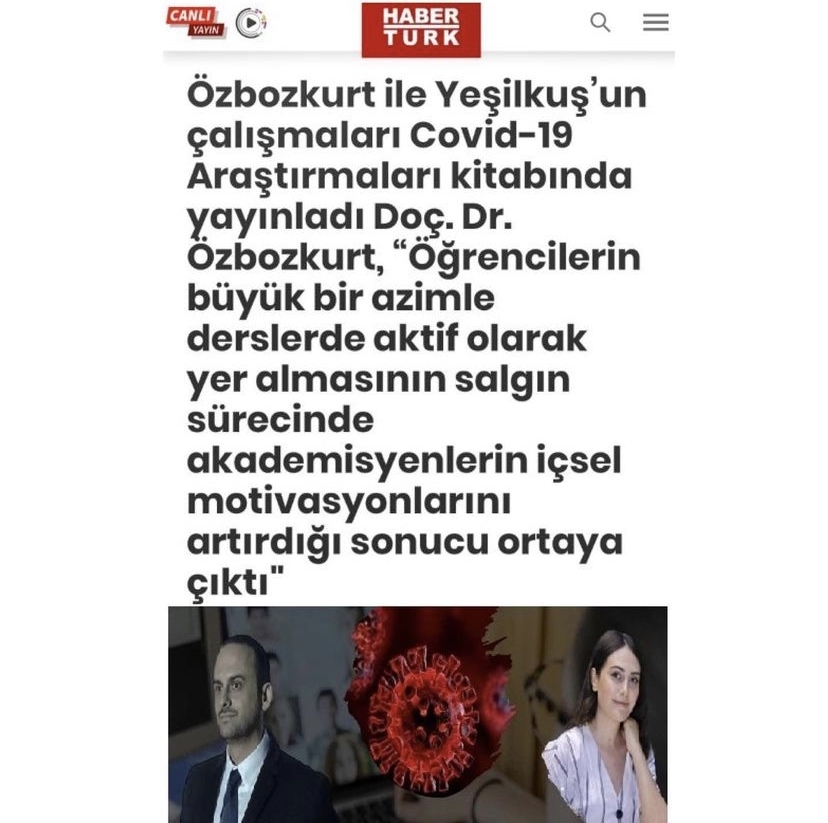 CANLI YAYIN

HABER TURK

Özbozkurt ile Yeşilkuş'un çalışmaları Covid-19 Araştırmaları kitabında yayınladı Doç. Dr. Özbozkurt, "Öğrencilerin büyük bir azimle derslerde aktif olarak yer almasının salgın sürecinde akademisyenlerin içsel motivasyonlarını artırdığı sonucu ortaya çıktı"